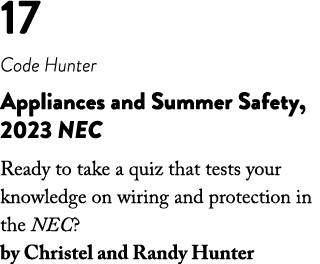 17

Code Hunter

Appliances and Summer Safety, 2023 NEC

Ready to take a quiz that tests your knowledge on wiring and protection in the NEC?

by Christel and Randy Hunter